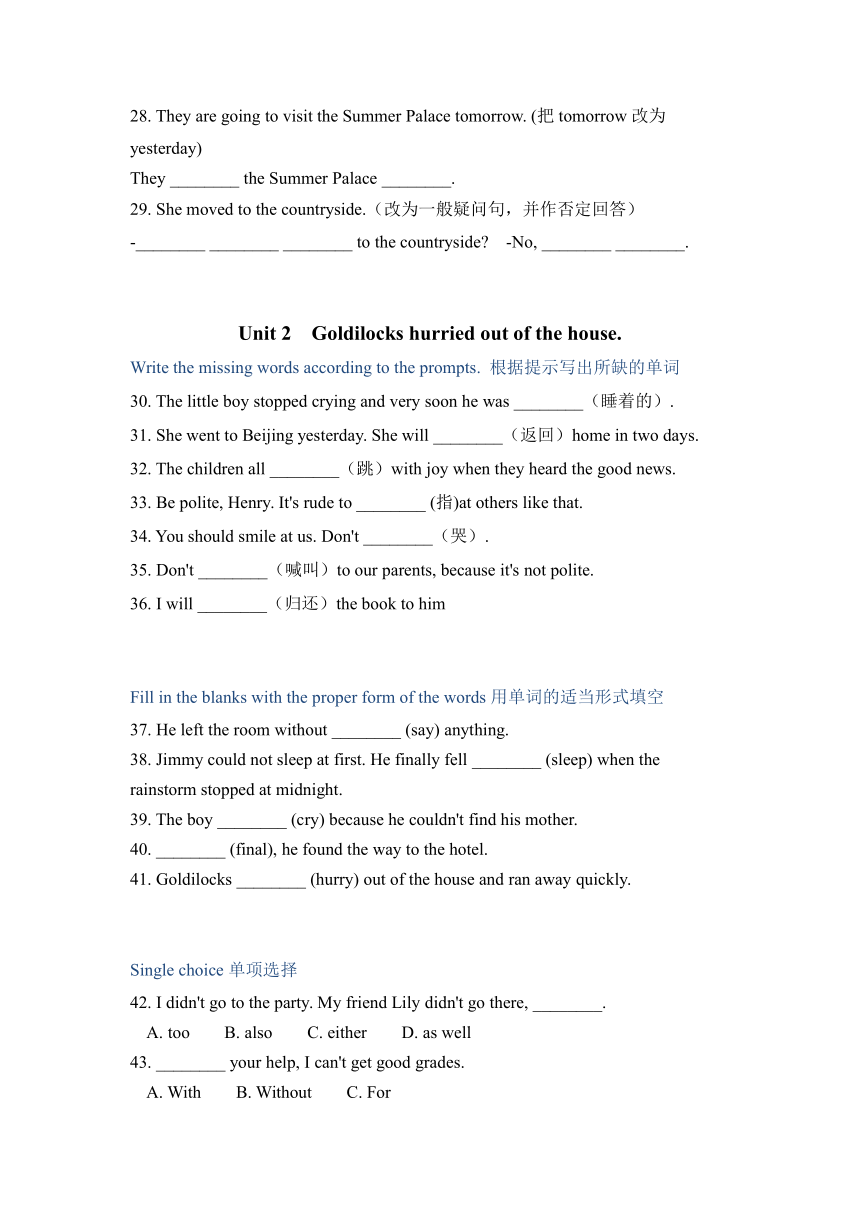 28. They are going to visit the Summer Palace tomorrow. (把 tomorrow 改为 yesterday)
They ________ the Summer Palace ________.
29. She moved to the countryside.（改为一般疑问句，并作否定回答）
-________ ________ ________ to the countryside? -No, ________ ________.

Unit 2 Goldilocks hurried out of the house.

Write the missing words according to the prompts. 根据提示写出所缺的单词
30. The little boy stopped crying and very soon he was ________（睡着的）.
31. She went to Beijing yesterday. She will ________（返回）home in two days.
32. The children all ________（跳）with joy when they heard the good news.
33. Be polite, Henry. It's rude to ________ (指)at others like that.
34. You should smile at us. Don't ________（哭）.
35. Don't ________（喊叫）to our parents, because it's not polite.
36. I will ________（归还）the book to him

Fill in the blanks with the proper form of the words 用单词的适当形式填空
37. He left the room without ________ (say) anything.
38. Jimmy could not sleep at first. He finally fell ________ (sleep) when the rainstorm stopped at midnight.
39. The boy ________ (cry) because he couldn't find his mother.
40. ________ (final), he found the way to the hotel.
41. Goldilocks ________ (hurry) out of the house and ran away quickly.

Single choice 单项选择
42. I didn't go to the party. My friend Lily didn't go there, ________.
A. too B. also C. either D. as well
43. ________ your help, I can't get good grades.
A. With B. Without C. For